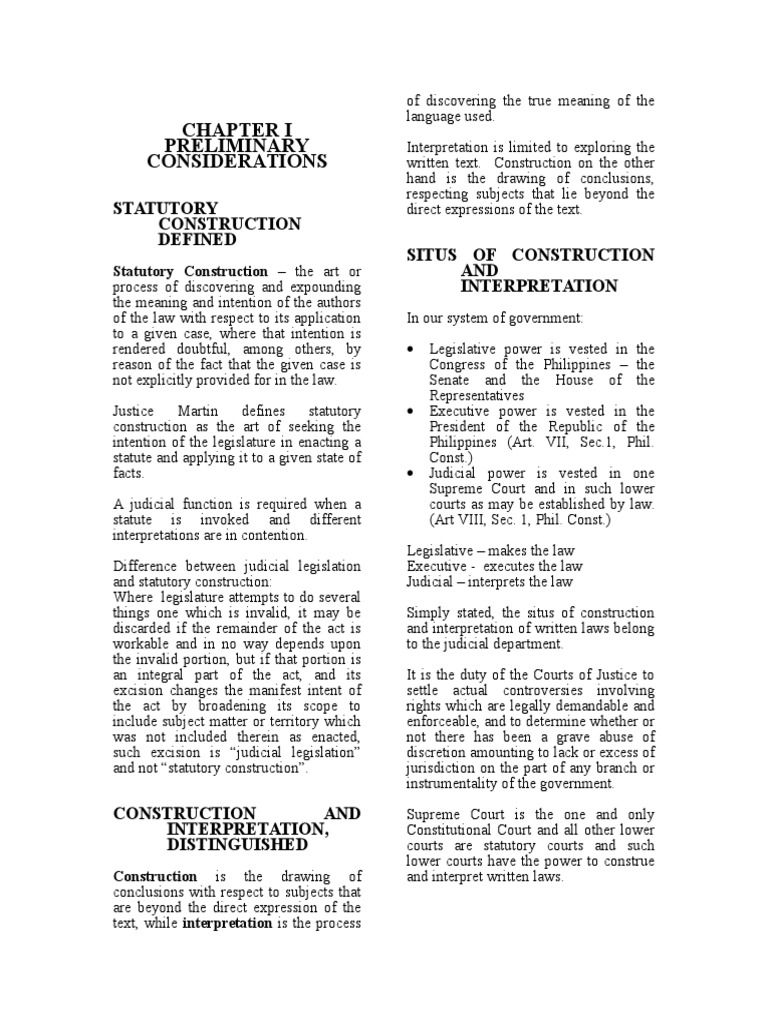 CHAPTER I
PRELIMINARY
CONSIDERATIONS

STATUTORY CONSTRUCTION DEFINED

Statutory Construction – the art or process of discovering and expounding the meaning and intention of the authors of the law with respect to its application to a given case, where that intention is rendered doubtful, among others, by reason of the fact that the given case is not explicitly provided for in the law.

Justice Martin defines statutory construction as the art of seeking the intention of the legislature in enacting a statute and applying it to a given state of facts.

A judicial function is required when a statute is invoked and different interpretations are in contention.

Difference between judicial legislation and statutory construction:
Where legislature attempts to do several things one which is invalid, it may be discarded if the remainder of the act is workable and in no way depends upon the invalid portion, but if that portion is an integral part of the act, and its excision changes the manifest intent of the act by broadening its scope to include subject matter or territory which was not included therein as enacted, such excision is "judicial legislation" and not "statutory construction".

CONSTRUCTION AND INTERPRETATION, DISTINGUISHED

Construction is the drawing of conclusions with respect to subjects that are beyond the direct expression of the text, while interpretation is the process of discovering the true meaning of the language used.

Interpretation is limited to exploring the written text. Construction on the other hand is the drawing of conclusions, respecting subjects that lie beyond the direct expressions of the text.

SITUS OF CONSTRUCTION AND INTERPRETATION

In our system of government:

• Legislative power is vested in the Congress of the Philippines – the Senate and the House of the Representatives
• Executive power is vested in the President of the Republic of the Philippines (Art. VII, Sec.1, Phil. Const.)
• Judicial power is vested in one Supreme Court and in such lower courts as may be established by law. (Art VIII, Sec. 1, Phil. Const.)

Legislative – makes the law
Executive - executes the law
Judicial – interprets the law

Simply stated, the situs of construction and interpretation of written laws belong to the judicial department.

It is the duty of the Courts of Justice to settle actual controversies involving rights which are legally demandable and enforceable, and to determine whether or not there has been a grave abuse of discretion amounting to lack or excess of jurisdiction on the part of any branch or instrumentality of the government.

Supreme Court is the one and only Constitutional Court and all other lower courts are statutory courts and such lower courts have the power to construe and interpret written laws.